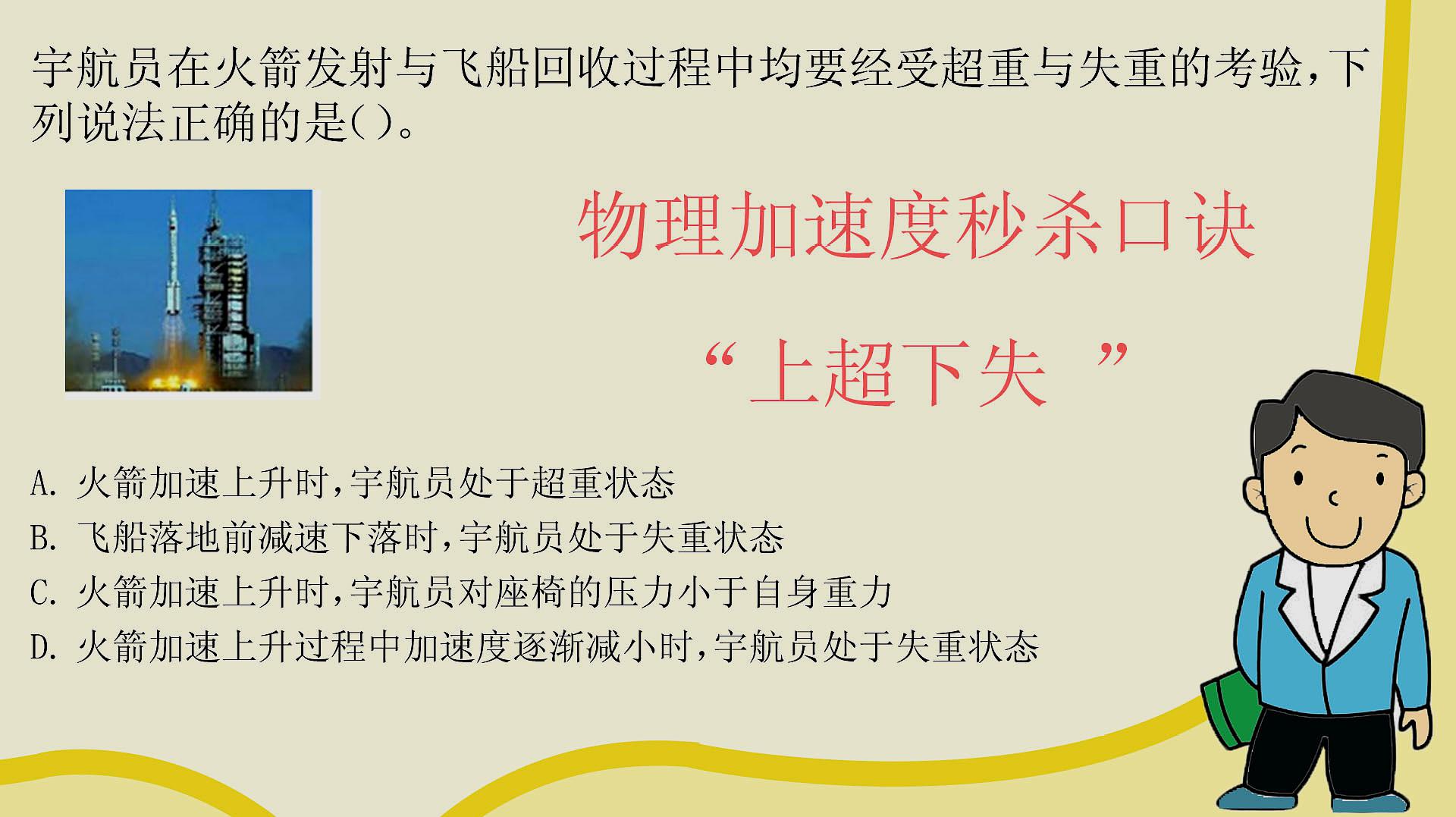 宇航员在火箭发射与飞船回收过程中均要经受超重与失重的考验，下列说法正确的是()。

物理加速度秒杀口诀

“上超下失 ”

A. 火箭加速上升时，宇航员处于超重状态
B. 飞船落地前减速下落时，宇航员处于失重状态
C. 火箭加速上升时，宇航员对座椅的压力小于自身重力
D. 火箭加速上升过程中加速度逐渐减小时，宇航员处于失重状态